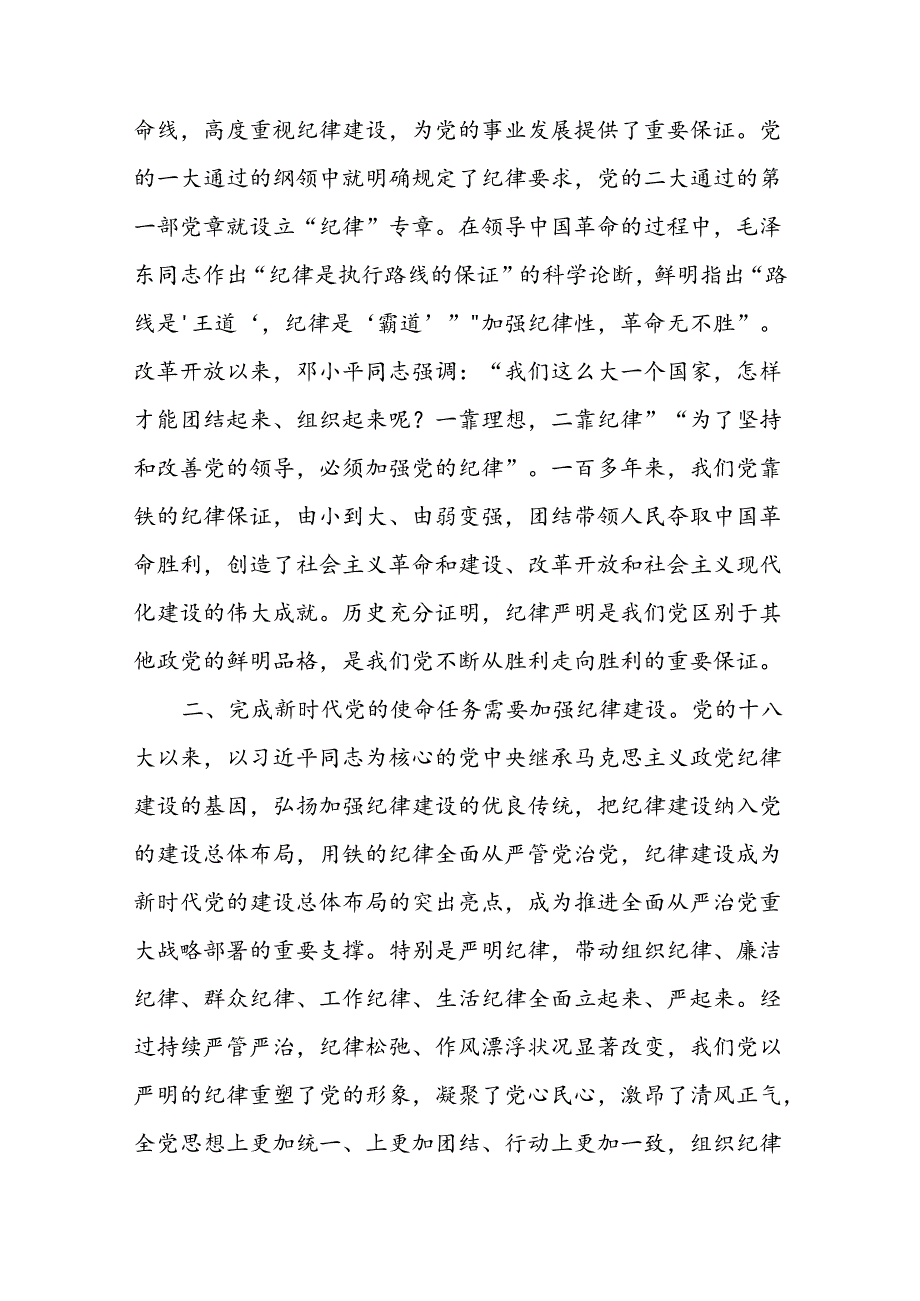 命线，高度重视纪律建设，为党的事业发展提供了重要保证。党的一大通过的纲领中就明确规定了纪律要求，党的二大通过的第一部党章就设立“纪律”专章。在领导中国革命的过程中，毛泽东同志作出“纪律是执行路线的保证”的科学论断，鲜明指出“路线是'王道‘，纪律是‘霸道’”"加强纪律性，革命无不胜”。改革开放以来，邓小平同志强调：“我们这么大一个国家，怎样才能团结起来、组织起来呢？一靠理想，二靠纪律”“为了坚持和改善党的领导，必须加强党的纪律”。一百多年来，我们党靠铁的纪律保证，由小到大、由弱变强，团结带领人民夺取中国革命胜利，创造了社会主义革命和建设、改革开放和社会主义现代化建设的伟大成就。历史充分证明，纪律严明是我们党区别于其他政党的鲜明品格，是我们党不断从胜利走向胜利的重要保证。

二、完成新时代党的使命任务需要加强纪律建设。党的十八大以来，以习近平同志为核心的党中央继承马克思主义政党纪律建设的基因，弘扬加强纪律建设的优良传统，把纪律建设纳入党的建设总体布局，用铁的纪律全面从严管党治党，纪律建设成为新时代党的建设总体布局的突出亮点，成为推进全面从严治党重大战略部署的重要支撑。特别是严明纪律，带动组织纪律、廉洁纪律、群众纪律、工作纪律、生活纪律全面立起来、严起来。经过持续严管严治，纪律松弛、作风漂浮状况显著改变，我们党以严明的纪律重塑了党的形象，凝聚了党心民心，激昂了清风正气，全党思想上更加统一、上更加团结、行动上更加一致，组织纪律